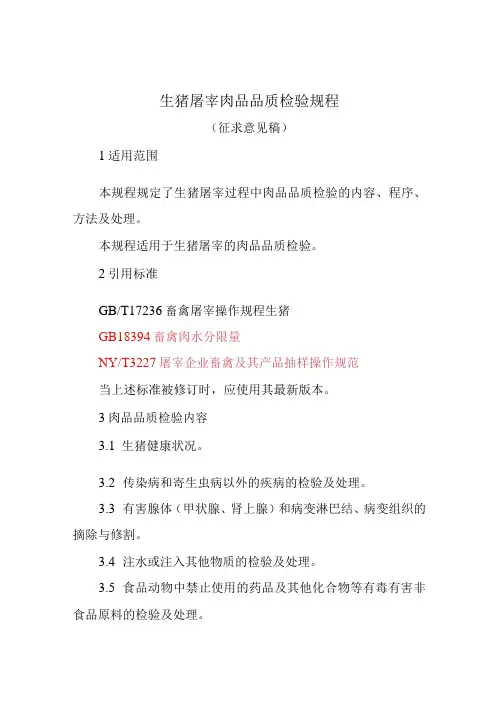 生猪屠宰肉品品质检验规程

（征求意见稿）

1 适用范围

本规程规定了生猪屠宰过程中肉品品质检验的内容、程序、方法及处理。

本规程适用于生猪屠宰的肉品品质检验。

2 引用标准

GB/T17236 畜禽屠宰操作规程生猪

GB18394 畜禽肉水分限量

NY/T3227 屠宰企业畜禽及其产品抽样操作规范

当上述标准被修订时，应使用其最新版本。

3 肉品品质检验内容

3.1 生猪健康状况。

3.2 传染病和寄生虫病以外的疾病的检验及处理。

3.3 有害腺体（甲状腺、肾上腺）和病变淋巴结、病变组织的摘除与修割。

3.4 注水或注入其他物质的检验及处理。

3.5 食品动物中禁止使用的药品及其他化合物等有毒有害非食品原料的检验及处理。